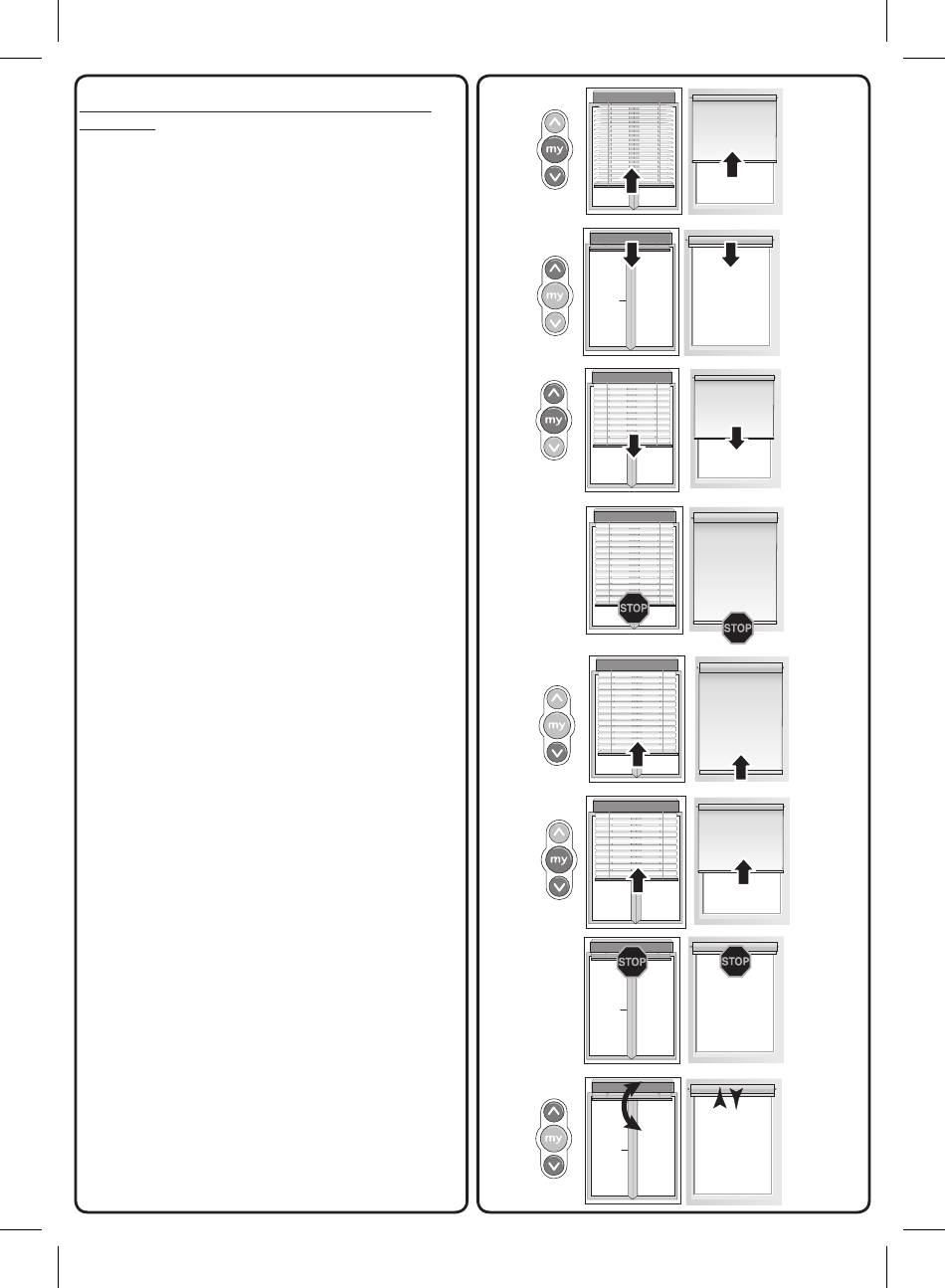 my
my
my
STOP
STOP
my
my
STOP
STOP
my